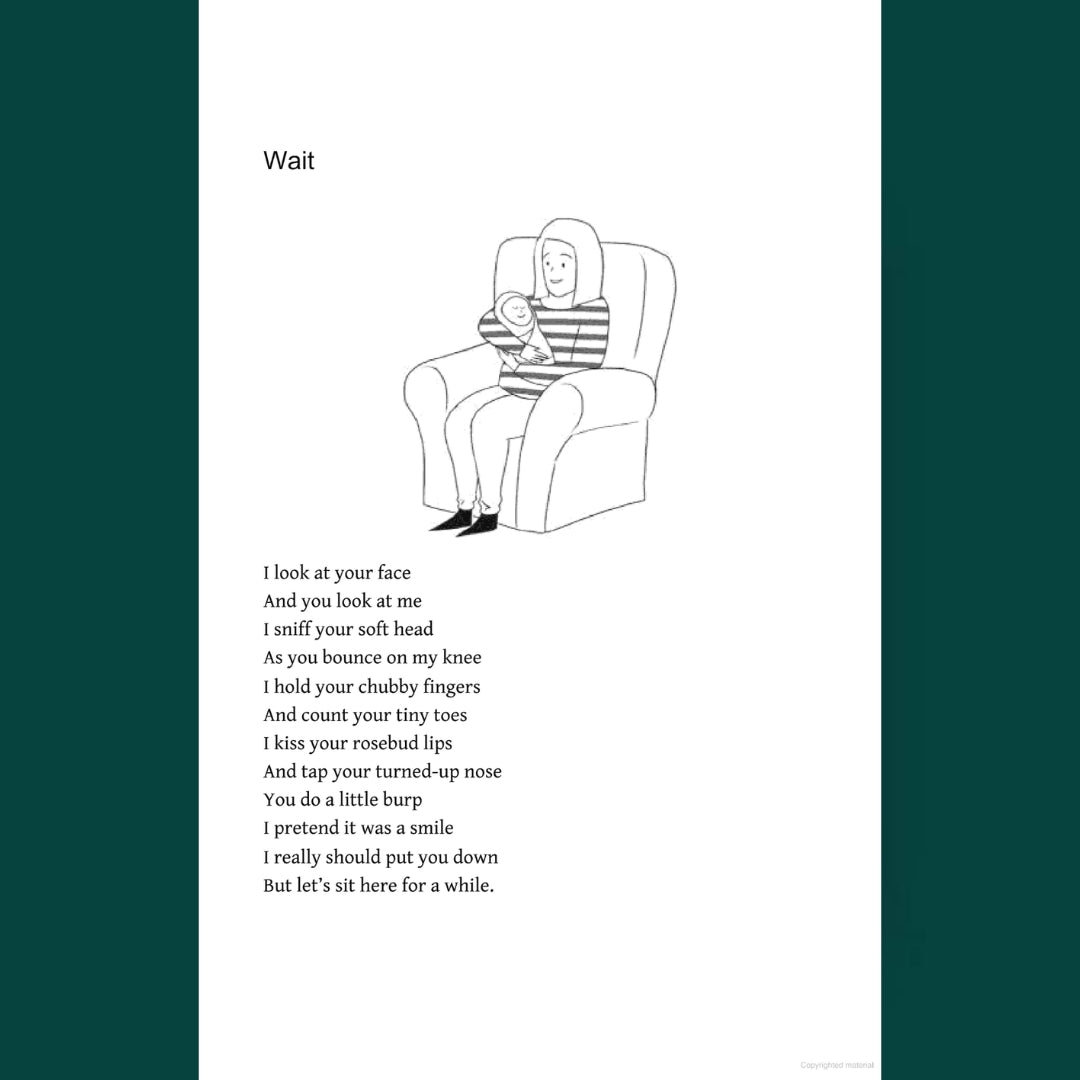 Wait

I look at your face
And you look at me
I sniff your soft head
As you bounce on my knee
I hold your chubby fingers
And count your tiny toes
I kiss your rosebud lips
And tap your turned-up nose
You do a little burp
I pretend it was a smile
I really should put you down
But let's sit here for a while.

Copyrighted material